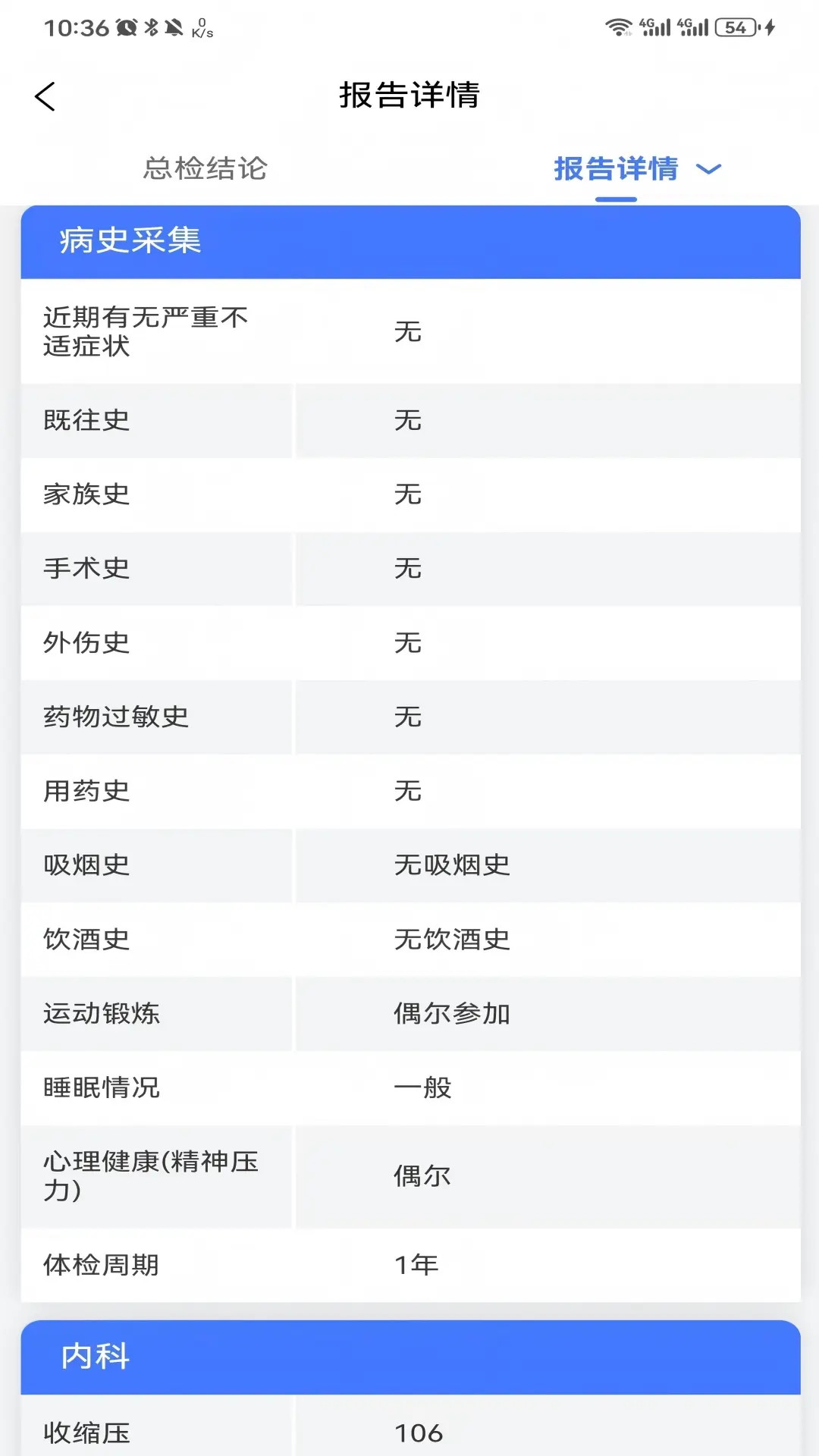 10:36 0 K/s 4G 4G 54

报告详情

总检结论 报告详情

病史采集

| 近期有无严重不适症状 | 无 |
|---|---|
| 既往史 | 无 |
| 家族史 | 无 |
| 手术史 | 无 |
| 外伤史 | 无 |
| 药物过敏史 | 无 |
| 用药史 | 无 |
| 吸烟史 | 无吸烟史 |
| 饮酒史 | 无饮酒史 |
| 运动锻炼 | 偶尔参加 |
| 睡眠情况 | 一般 |
| 心理健康(精神压力) | 偶尔 |
| 体检周期 | 1年 |

内科

| 收缩压 | 106 |
|---|---|